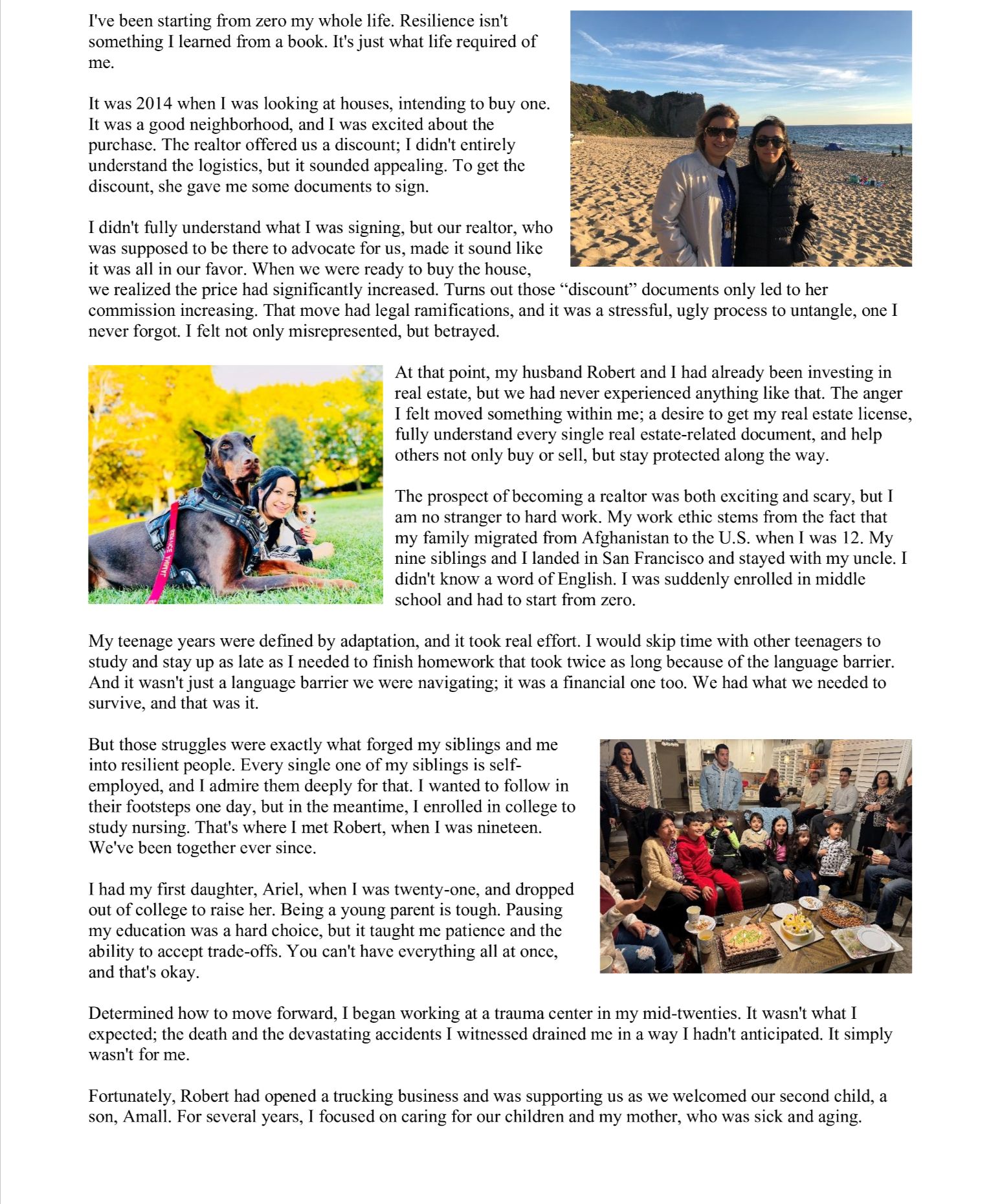 I've been starting from zero my whole life. Resilience isn't something I learned from a book. It's just what life required of me.

It was 2014 when I was looking at houses, intending to buy one. It was a good neighborhood, and I was excited about the purchase. The realtor offered us a discount; I didn't entirely understand the logistics, but it sounded appealing. To get the discount, she gave me some documents to sign.

I didn't fully understand what I was signing, but our realtor, who was supposed to be there to advocate for us, made it sound like it was all in our favor. When we were ready to buy the house, we realized the price had significantly increased. Turns out those "discount" documents only led to her commission increasing. That move had legal ramifications, and it was a stressful, ugly process to untangle, one I never forgot. I felt not only misrepresented, but betrayed.

At that point, my husband Robert and I had already been investing in real estate, but we had never experienced anything like that. The anger I felt moved something within me; a desire to get my real estate license, fully understand every single real estate-related document, and help others not only buy or sell, but stay protected along the way.

The prospect of becoming a realtor was both exciting and scary, but I am no stranger to hard work. My work ethic stems from the fact that my family migrated from Afghanistan to the U.S. when I was 12. My nine siblings and I landed in San Francisco and stayed with my uncle. I didn't know a word of English. I was suddenly enrolled in middle school and had to start from zero.

My teenage years were defined by adaptation, and it took real effort. I would skip time with other teenagers to study and stay up as late as I needed to finish homework that took twice as long because of the language barrier. And it wasn't just a language barrier we were navigating; it was a financial one too. We had what we needed to survive, and that was it.

But those struggles were exactly what forged my siblings and me into resilient people. Every single one of my siblings is self-employed, and I admire them deeply for that. I wanted to follow in their footsteps one day, but in the meantime, I enrolled in college to study nursing. That's where I met Robert, when I was nineteen. We've been together ever since.

I had my first daughter, Ariel, when I was twenty-one, and dropped out of college to raise her. Being a young parent is tough. Pausing my education was a hard choice, but it taught me patience and the ability to accept trade-offs. You can't have everything all at once, and that's okay.

Determined how to move forward, I began working at a trauma center in my mid-twenties. It wasn't what I expected; the death and the devastating accidents I witnessed drained me in a way I hadn't anticipated. It simply wasn't for me.

Fortunately, Robert had opened a trucking business and was supporting us as we welcomed our second child, a son, Amall. For several years, I focused on caring for our children and my mother, who was sick and aging.